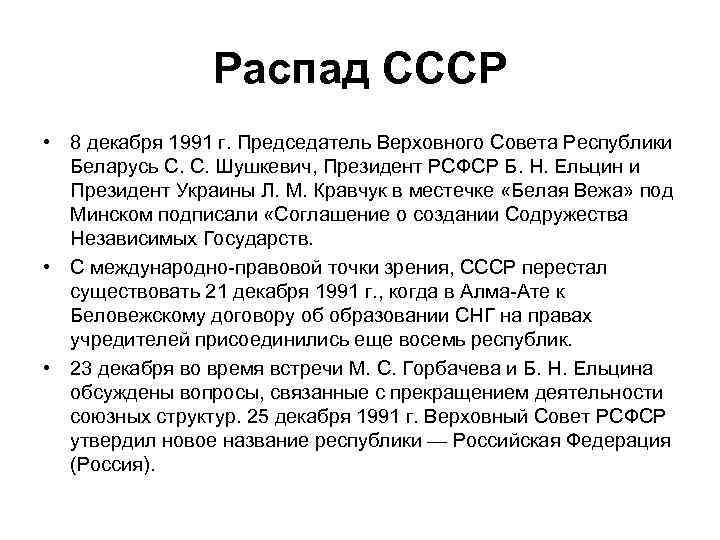 Распад СССР

• 8 декабря 1991 г. Председатель Верховного Совета Республики Беларусь С. С. Шушкевич, Президент РСФСР Б. Н. Ельцин и Президент Украины Л. М. Кравчук в местечке «Белая Вежа» под Минском подписали «Соглашение о создании Содружества Независимых Государств.

• С международно-правовой точки зрения, СССР перестал существовать 21 декабря 1991 г., когда в Алма-Ате к Беловежскому договору об образовании СНГ на правах учредителей присоединились еще восемь республик.

• 23 декабря во время встречи М. С. Горбачева и Б. Н. Ельцина обсуждены вопросы, связанные с прекращением деятельности союзных структур. 25 декабря 1991 г. Верховный Совет РСФСР утвердил новое название республики — Российская Федерация (Россия).